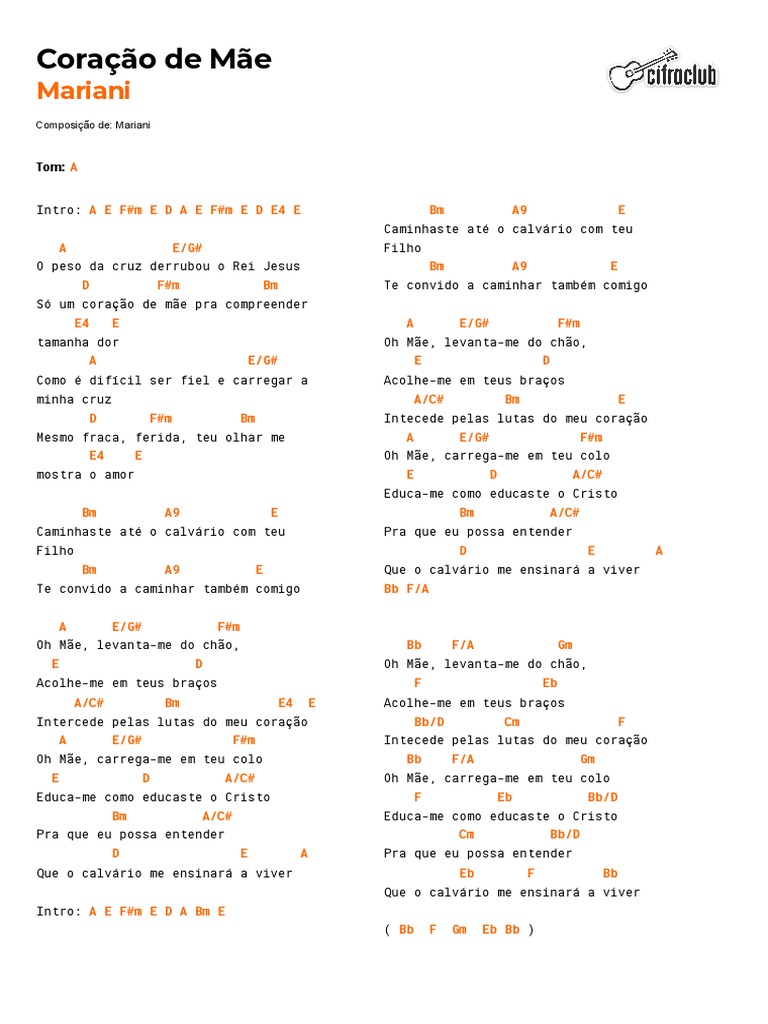 Coração de Mãe
Mariani

cifraclub

Composição de: Mariani

Tom: A

Intro: A E F#m E D A E F#m E D E4 E

A E/G#
O peso da cruz derrubou o Rei Jesus
D F#m Bm
Só um coração de mãe pra compreender
E4 E
tamanha dor
A E/G#
Como é difícil ser fiel e carregar a minha cruz
D F#m Bm
Mesmo fraca, ferida, teu olhar me
E4 E
mostra o amor

Bm A9 E
Caminhaste até o calvário com teu Filho
Bm A9 E
Te convido a caminhar também comigo

A E/G# F#m
Oh Mãe, levanta-me do chão,
E D
Acolhe-me em teus braços
A/C# Bm E4 E
Intercede pelas lutas do meu coração
A E/G# F#m
Oh Mãe, carrega-me em teu colo
E D A/C#
Educa-me como educaste o Cristo
Bm A/C#
Pra que eu possa entender
D E A
Que o calvário me ensinará a viver

Intro: A E F#m E D A Bm E

Bm A9 E
Caminhaste até o calvário com teu Filho
Bm A9 E
Te convido a caminhar também comigo

A E/G# F#m
Oh Mãe, levanta-me do chão,
E D
Acolhe-me em teus braços
A/C# Bm E
Intecede pelas lutas do meu coração
A E/G# F#m
Oh Mãe, carrega-me em teu colo
E D A/C#
Educa-me como educaste o Cristo
Bm A/C#
Pra que eu possa entender
D E A
Que o calvário me ensinará a viver
Bb F/A

Bb F/A Gm
Oh Mãe, levanta-me do chão,
F Eb
Acolhe-me em teus braços
Bb/D Cm F
Intecede pelas lutas do meu coração
Bb F/A Gm
Oh Mãe, carrega-me em teu colo
F Eb Bb/D
Educa-me como educaste o Cristo
Cm Bb/D
Pra que eu possa entender
Eb F Bb
Que o calvário me ensinará a viver

( Bb F Gm Eb Bb )